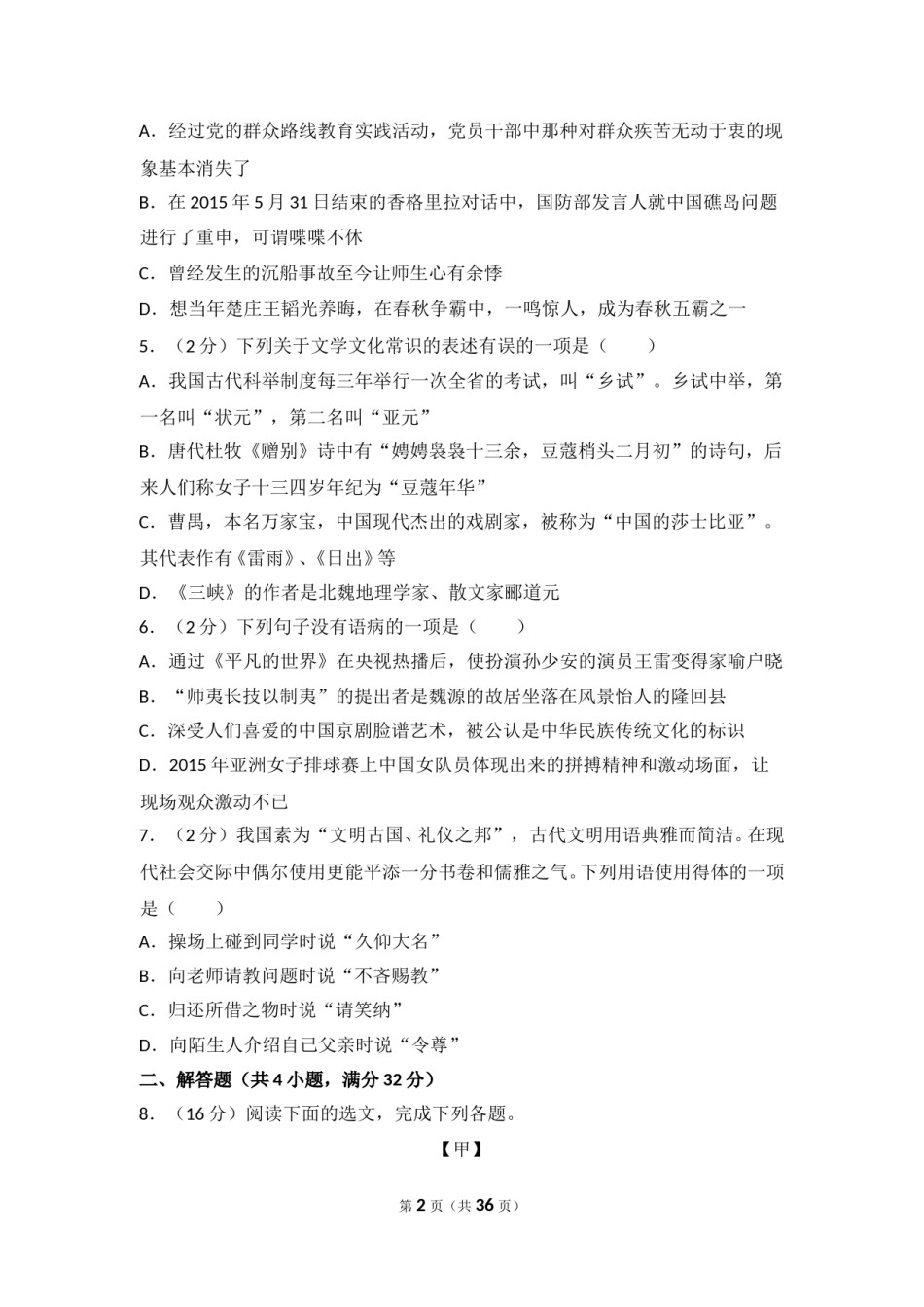 A．经过党的群众路线教育实践活动，党员干部中那种对群众疾苦无动于衷的现象基本消失了

B．在 2015 年 5 月 31 日结束的香格里拉对话中，国防部发言人就中国礁岛问题进行了重申，可谓喋喋不休

C．曾经发生的沉船事故至今让师生心有余悸

D．想当年楚庄王韬光养晦，在春秋争霸中，一鸣惊人，成为春秋五霸之一

5．（2 分）下列关于文学文化常识的表述有误的一项是（　　）

A．我国古代科举制度每三年举行一次全省的考试，叫“乡试”。乡试中举，第一名叫“状元”，第二名叫“亚元”

B．唐代杜牧《赠别》诗中有“娉娉袅袅十三余，豆蔻梢头二月初”的诗句，后来人们称女子十三四岁年纪为“豆蔻年华”

C．曹禺，本名万家宝，中国现代杰出的戏剧家，被称为“中国的莎士比亚”。其代表作有《雷雨》、《日出》等

D．《三峡》的作者是北魏地理学家、散文家郦道元

6．（2 分）下列句子没有语病的一项是（　　）

A．通过《平凡的世界》在央视热播后，使扮演孙少安的演员王雷变得家喻户晓

B．“师夷长技以制夷”的提出者是魏源的故居坐落在风景怡人的隆回县

C．深受人们喜爱的中国京剧脸谱艺术，被公认是中华民族传统文化的标识

D．2015 年亚洲女子排球赛上中国女队员体现出来的拼搏精神和激动场面，让现场观众激动不已

7．（2 分）我国素为“文明古国、礼仪之邦”，古代文明用语典雅而简洁。在现代社会交际中偶尔使用更能平添一分书卷和儒雅之气。下列用语使用得体的一项是（　　）

A．操场上碰到同学时说“久仰大名”

B．向老师请教问题时说“不吝赐教”

C．归还所借之物时说“请笑纳”

D．向陌生人介绍自己父亲时说“令尊”

二、解答题（共 4 小题，满分 32 分）

8．（16 分）阅读下面的选文，完成下列各题。

【甲】

第 2 页（共 36 页）